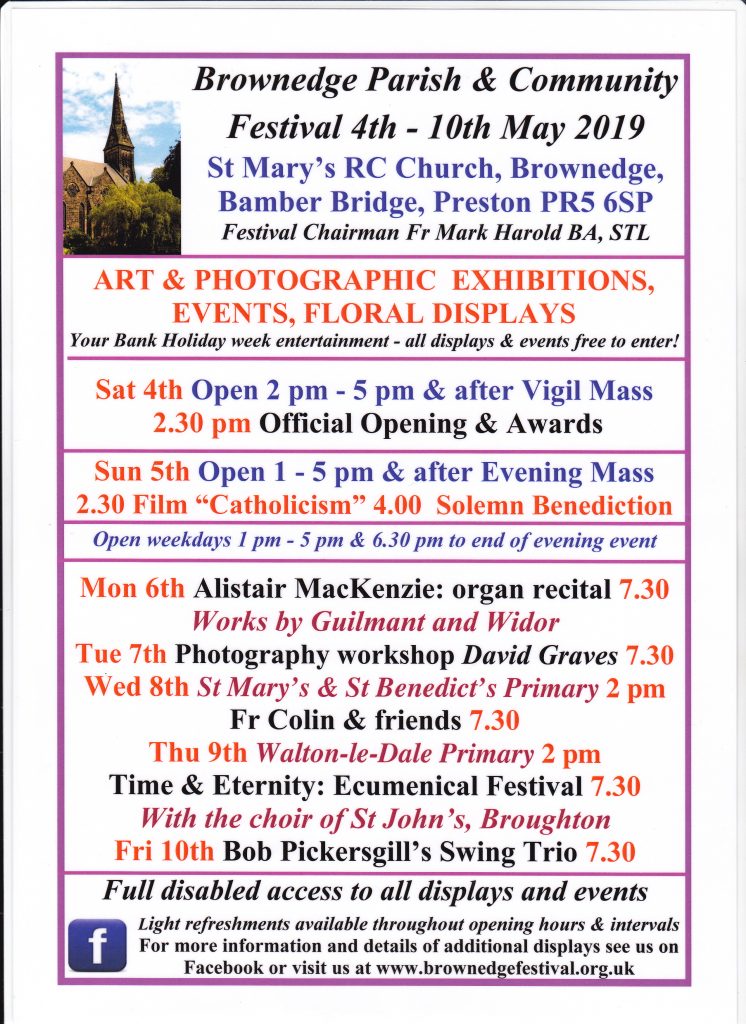 Brownedge Parish & Community Festival 4th - 10th May 2019

St Mary's RC Church, Brownedge, Bamber Bridge, Preston PR5 6SP

Festival Chairman Fr Mark Harold BA, STL

ART & PHOTOGRAPHIC EXHIBITIONS, EVENTS, FLORAL DISPLAYS

Your Bank Holiday week entertainment - all displays & events free to enter!

Sat 4th Open 2 pm - 5 pm & after Vigil Mass
2.30 pm Official Opening & Awards

Sun 5th Open 1 - 5 pm & after Evening Mass
2.30 Film "Catholicism" 4.00 Solemn Benediction

Open weekdays 1 pm - 5 pm & 6.30 pm to end of evening event

Mon 6th Alistair MacKenzie: organ recital 7.30
Works by Guilmant and Widor
Tue 7th Photography workshop David Graves 7.30
Wed 8th St Mary's & St Benedict's Primary 2 pm
Fr Colin & friends 7.30
Thu 9th Walton-le-Dale Primary 2 pm
Time & Eternity: Ecumenical Festival 7.30
With the choir of St John's, Broughton
Fri 10th Bob Pickersgill's Swing Trio 7.30

Full disabled access to all displays and events

f

Light refreshments available throughout opening hours & intervals
For more information and details of additional displays see us on Facebook or visit us at www.brownedgefestival.org.uk